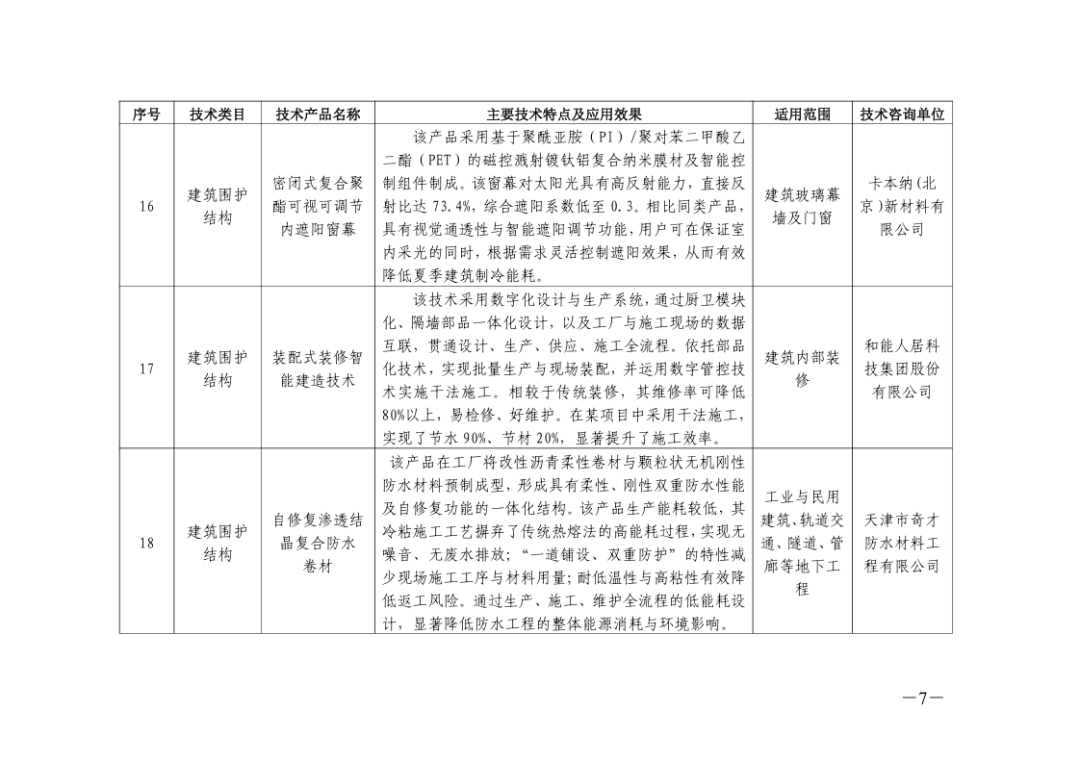 | 序号 | 技术类目 | 技术产品名称 | 主要技术特点及应用效果 | 适用范围 | 技术咨询单位 |
|---|---|---|---|---|---|
| 16 | 建筑围护结构 | 密闭式复合聚酯可视可调节内遮阳窗幕 | 该产品采用基于聚酰亚胺（PI）/聚对苯二甲酸乙二酯（PET）的磁控溅射镀钛铝复合纳米膜材及智能控制组件制成。该窗幕对太阳光具有高反射能力，直接反射比达 73.4%，综合遮阳系数低至 0.3。相比同类产品，具有视觉通透性与智能遮阳调节功能，用户可在保证室内采光的同时，根据需求灵活控制遮阳效果，从而有效降低夏季建筑制冷能耗。 | 建筑玻璃幕墙及门窗 | 卡本纳（北京）新材料有限公司 |
| 17 | 建筑围护结构 | 装配式装修智能建造技术 | 该技术采用数字化设计与生产系统，通过厨卫模块化、隔墙部品一体化设计，以及工厂与施工现场的数据互联，贯通设计、生产、供应、施工全流程。依托部品化技术，实现批量生产与现场装配，并运用数字管控技术实施干法施工。相较于传统装修，其维修率可降低80%以上，易检修、好维护。在某项目中采用干法施工，实现了节水 90%、节材 20%，显著提升了施工效率。 | 建筑内部装修 | 和能人居科技集团股份有限公司 |
| 18 | 建筑围护结构 | 自修复渗透结晶复合防水卷材 | 该产品在工厂将改性沥青柔性卷材与颗粒状无机刚性防水材料预制成型，形成具有柔性、刚性双重防水性能及自修复功能的一体化结构。该产品生产能耗较低，其冷粘施工工艺摒弃了传统热熔法的高能耗过程，实现无噪音、无废水排放；“一道铺设、双重防护”的特性减少现场施工工序与材料用量；耐低温性与高粘性有效降低返工风险。通过生产、施工、维护全流程的低能耗设计，显著降低防水工程的整体能源消耗与环境影响。 | 工业与民用建筑、轨道交通、隧道、管廊等地下工程 | 天津市奇才防水材料工程有限公司 |

—7—